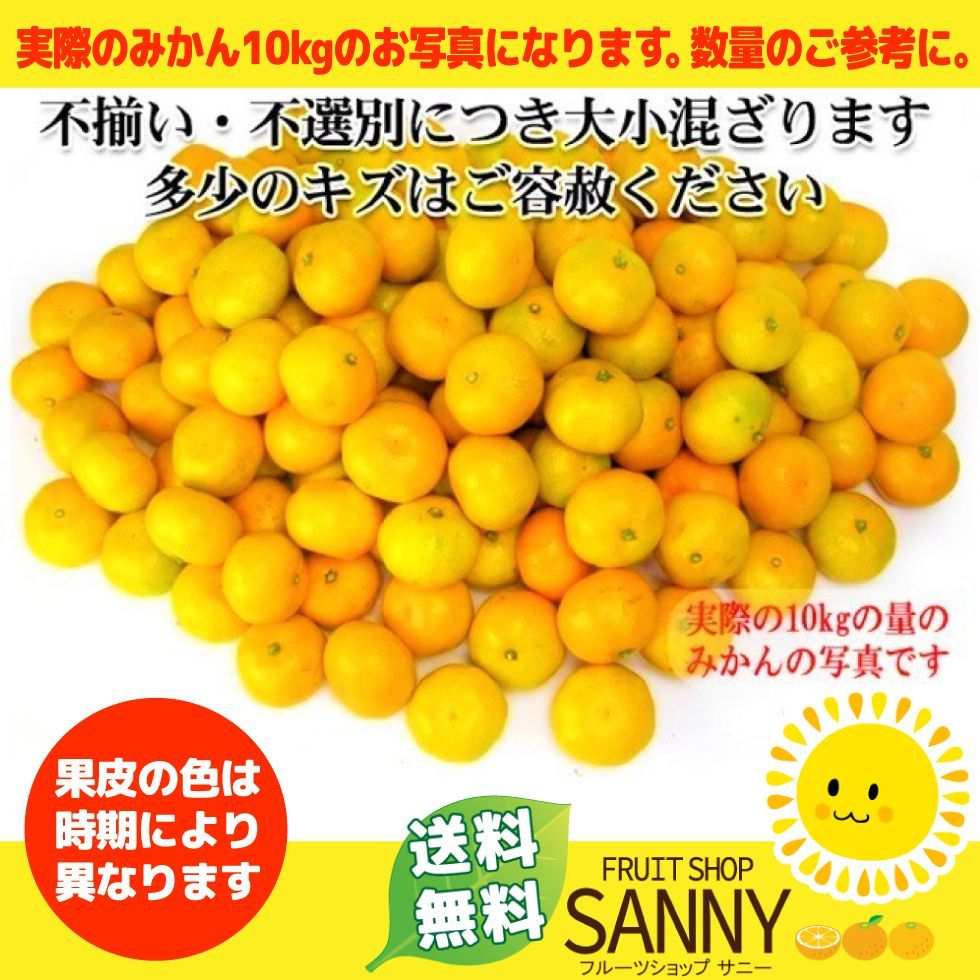 実際のみかん10kgのお写真になります。数量のご参考に。

不揃い・不選別につき大小混ざります
多少のキズはご容赦ください

実際の10kgの量の
みかんの写真です

果皮の色は
時期により
異なります

送料
無料

FRUIT SHOP
SANNY
フルーツショップ サニー